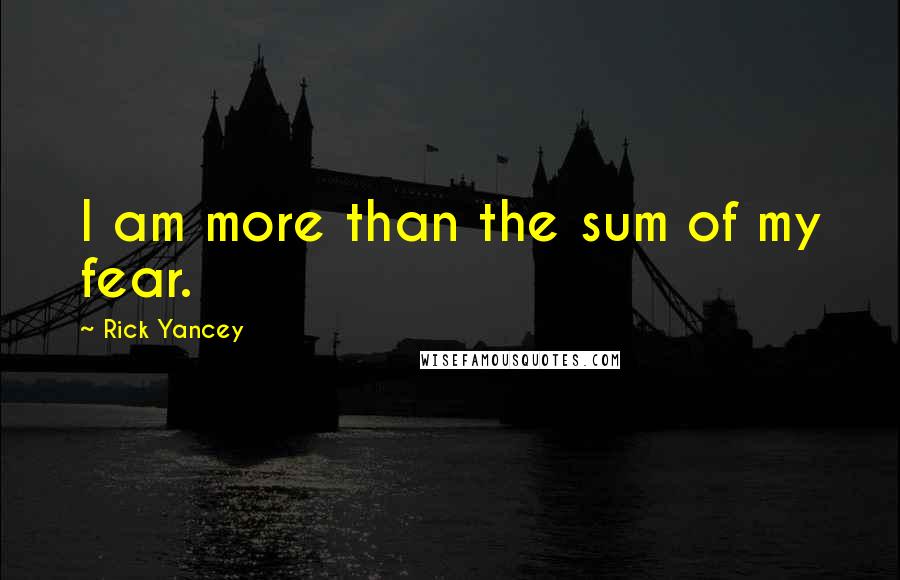 I am more than the sum of my fear.

~ Rick Yancey

WISEFAMOUSQUOTES.COM